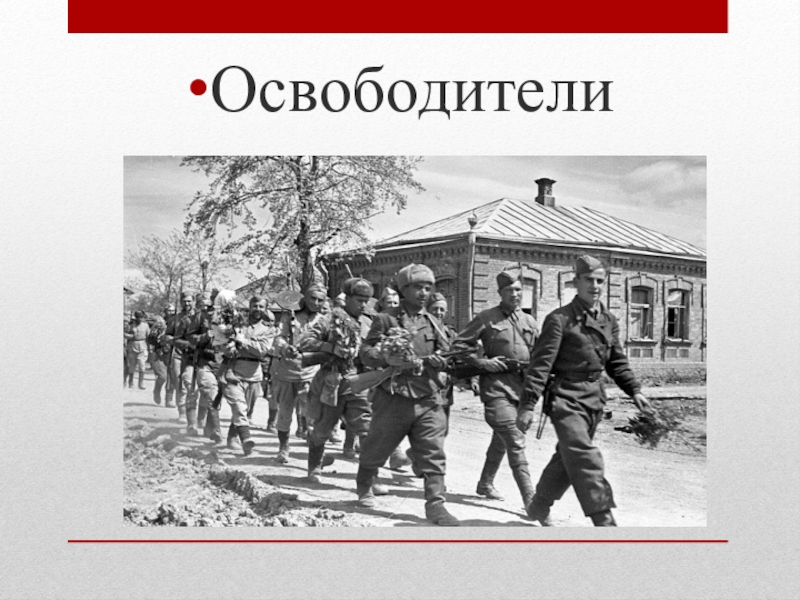 •Освободители